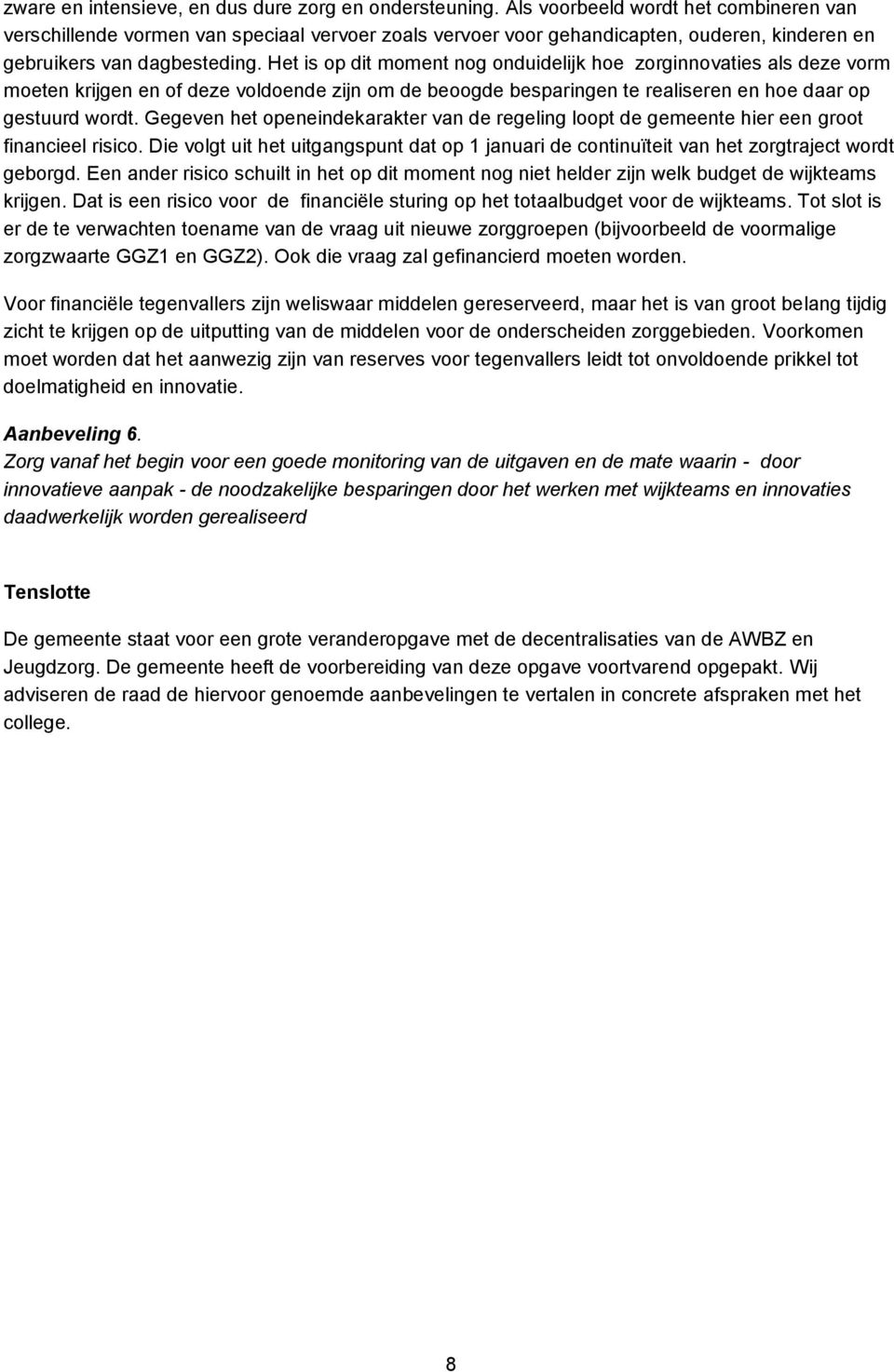 zware en intensieve, en dus dure zorg en ondersteuning. Als voorbeeld wordt het combineren van verschillende vormen van speciaal vervoer zoals vervoer voor gehandicapten, ouderen, kinderen en gebruikers van dagbesteding. Het is op dit moment nog onduidelijk hoe zorginnovaties als deze vorm moeten krijgen en of deze voldoende zijn om de beoogde besparingen te realiseren en hoe daar op gestuurd wordt. Gegeven het openeindekarakter van de regeling loopt de gemeente hier een groot financieel risico. Die volgt uit het uitgangspunt dat op 1 januari de continuïteit van het zorgtraject wordt geborgd. Een ander risico schuilt in het op dit moment nog niet helder zijn welk budget de wijkteams krijgen. Dat is een risico voor de financiële sturing op het totaalbudget voor de wijkteams. Tot slot is er de te verwachten toename van de vraag uit nieuwe zorggroepen (bijvoorbeeld de voormalige zorgzwaarte GGZ1 en GGZ2). Ook die vraag zal gefinancierd moeten worden.

Voor financiële tegenvallers zijn weliswaar middelen gereserveerd, maar het is van groot belang tijdig zicht te krijgen op de uitputting van de middelen voor de onderscheiden zorggebieden. Voorkomen moet worden dat het aanwezig zijn van reserves voor tegenvallers leidt tot onvoldoende prikkel tot doelmatigheid en innovatie.

Aanbeveling 6.
Zorg vanaf het begin voor een goede monitoring van de uitgaven en de mate waarin - door innovatieve aanpak - de noodzakelijke besparingen door het werken met wijkteams en innovaties daadwerkelijk worden gerealiseerd

Tenslotte

De gemeente staat voor een grote veranderopgave met de decentralisaties van de AWBZ en Jeugdzorg. De gemeente heeft de voorbereiding van deze opgave voortvarend opgepakt. Wij adviseren de raad de hiervoor genoemde aanbevelingen te vertalen in concrete afspraken met het college.

8